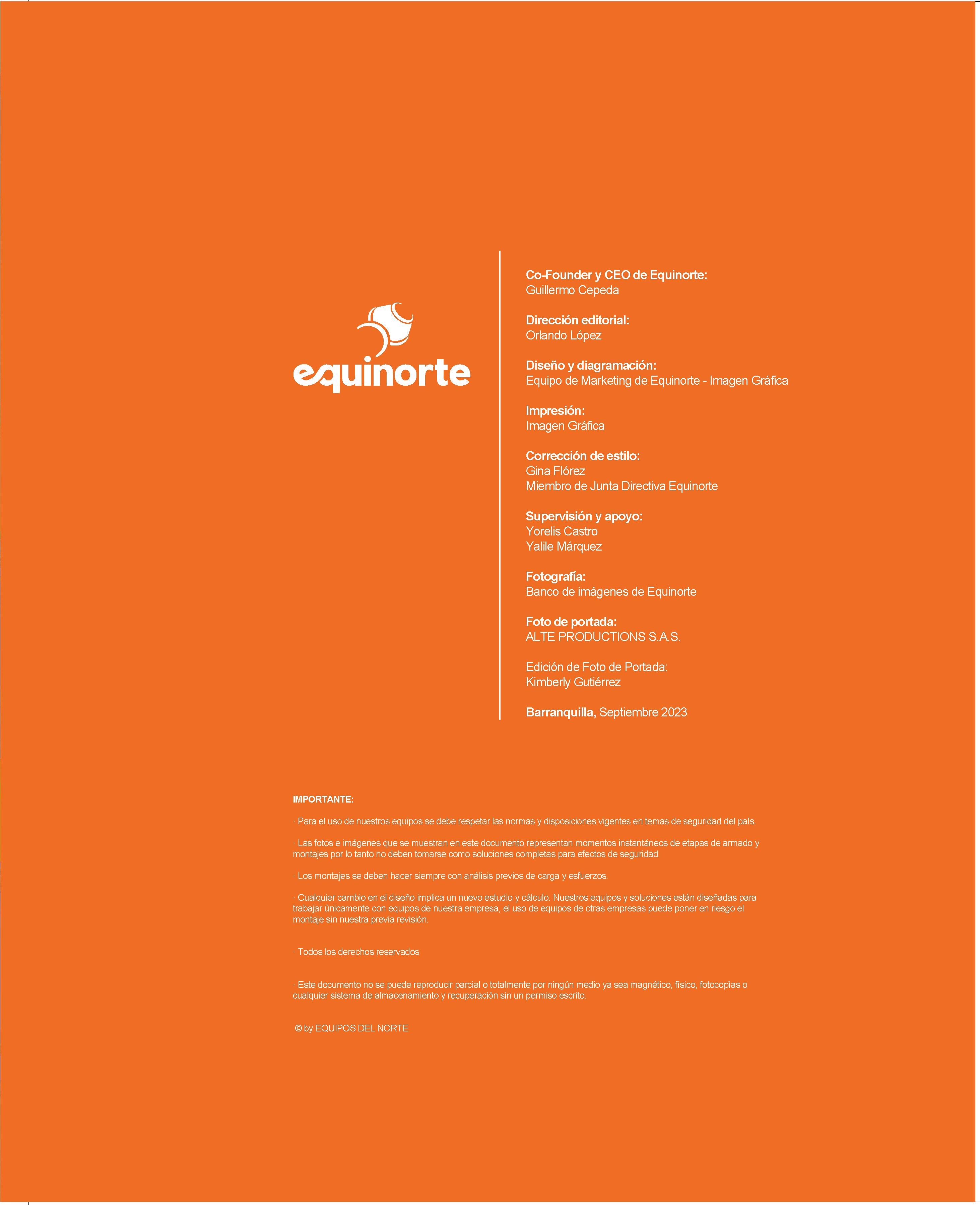 equinorte

Co-Founder y CEO de Equinorte:
Guillermo Cepeda

Dirección editorial:
Orlando López

Diseño y diagramación:
Equipo de Marketing de Equinorte - Imagen Gráfica

Impresión:
Imagen Gráfica

Corrección de estilo:
Gina Flórez
Miembro de Junta Directiva Equinorte

Supervisión y apoyo:
Yorelis Castro
Yalile Márquez

Fotografía:
Banco de imágenes de Equinorte

Foto de portada:
ALTE PRODUCTIONS S.A.S.

Edición de Foto de Portada:
Kimberly Gutiérrez

Barranquilla, Septiembre 2023

IMPORTANTE:

· Para el uso de nuestros equipos se debe respetar las normas y disposiciones vigentes en temas de seguridad del país.

· Las fotos e imágenes que se muestran en este documento representan momentos instantáneos de etapas de armado y montajes por lo tanto no deben tomarse como soluciones completas para efectos de seguridad.

· Los montajes se deben hacer siempre con análisis previos de carga y esfuerzos.

· Cualquier cambio en el diseño implica un nuevo estudio y cálculo. Nuestros equipos y soluciones están diseñadas para trabajar únicamente con equipos de nuestra empresa, el uso de equipos de otras empresas puede poner en riesgo el montaje sin nuestra previa revisión.

· Todos los derechos reservados

· Este documento no se puede reproducir parcial o totalmente por ningún medio ya sea magnético, físico, fotocopias o cualquier sistema de almacenamiento y recuperación sin un permiso escrito.

© by EQUIPOS DEL NORTE